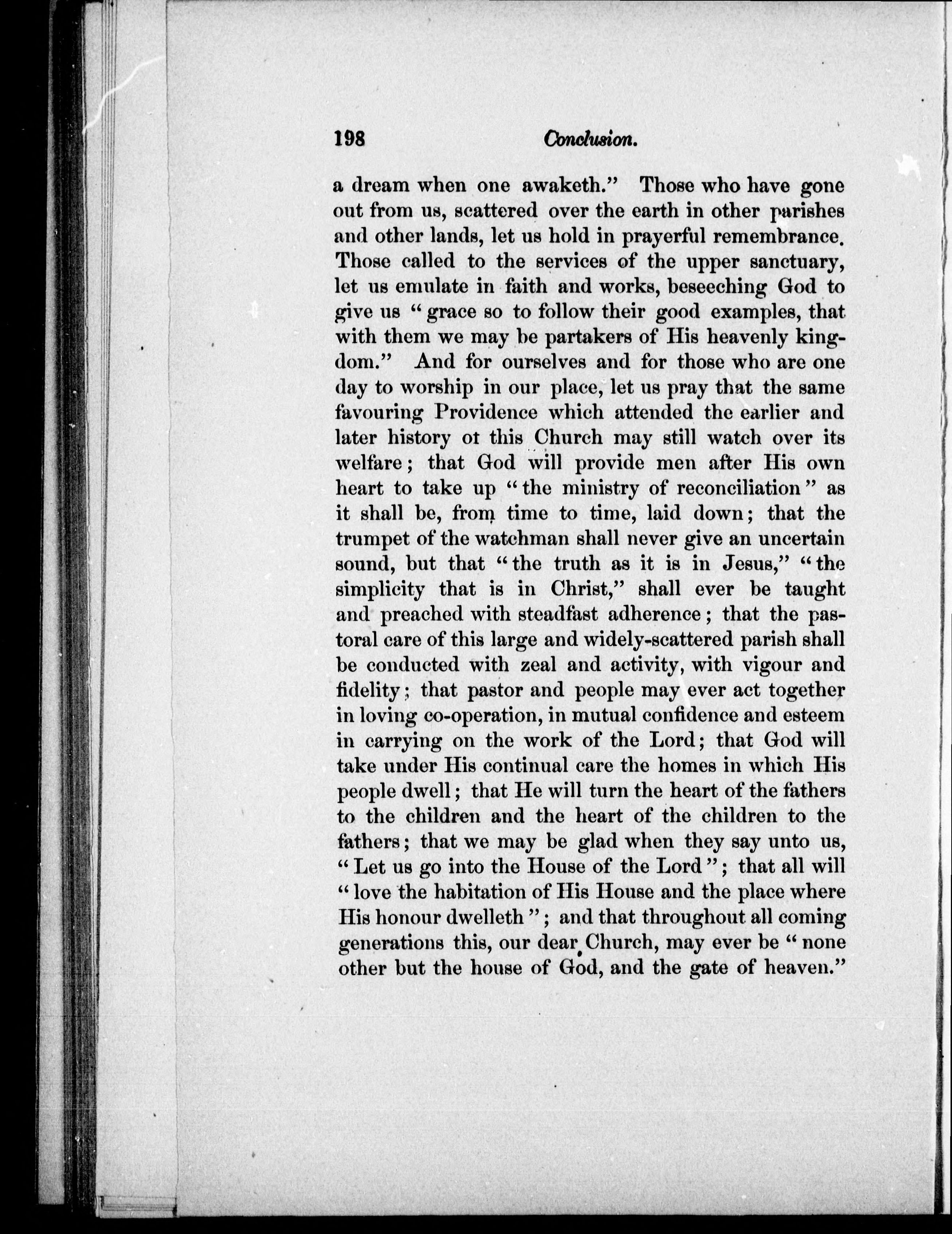 198 Conclusion.

a dream when one awaketh." Those who have gone out from us, scattered over the earth in other parishes and other lands, let us hold in prayerful remembrance. Those called to the services of the upper sanctuary, let us emulate in faith and works, beseeching God to give us "grace so to follow their good examples, that with them we may be partakers of His heavenly kingdom." And for ourselves and for those who are one day to worship in our place, let us pray that the same favouring Providence which attended the earlier and later history ot this Church may still watch over its welfare; that God will provide men after His own heart to take up "the ministry of reconciliation" as it shall be, from time to time, laid down; that the trumpet of the watchman shall never give an uncertain sound, but that "the truth as it is in Jesus," "the simplicity that is in Christ," shall ever be taught and preached with steadfast adherence; that the pastoral care of this large and widely-scattered parish shall be conducted with zeal and activity, with vigour and fidelity; that pastor and people may ever act together in loving co-operation, in mutual confidence and esteem in carrying on the work of the Lord; that God will take under His continual care the homes in which His people dwell; that He will turn the heart of the fathers to the children and the heart of the children to the fathers; that we may be glad when they say unto us, "Let us go into the House of the Lord"; that all will "love the habitation of His House and the place where His honour dwelleth"; and that throughout all coming generations this, our dear Church, may ever be "none other but the house of God, and the gate of heaven."